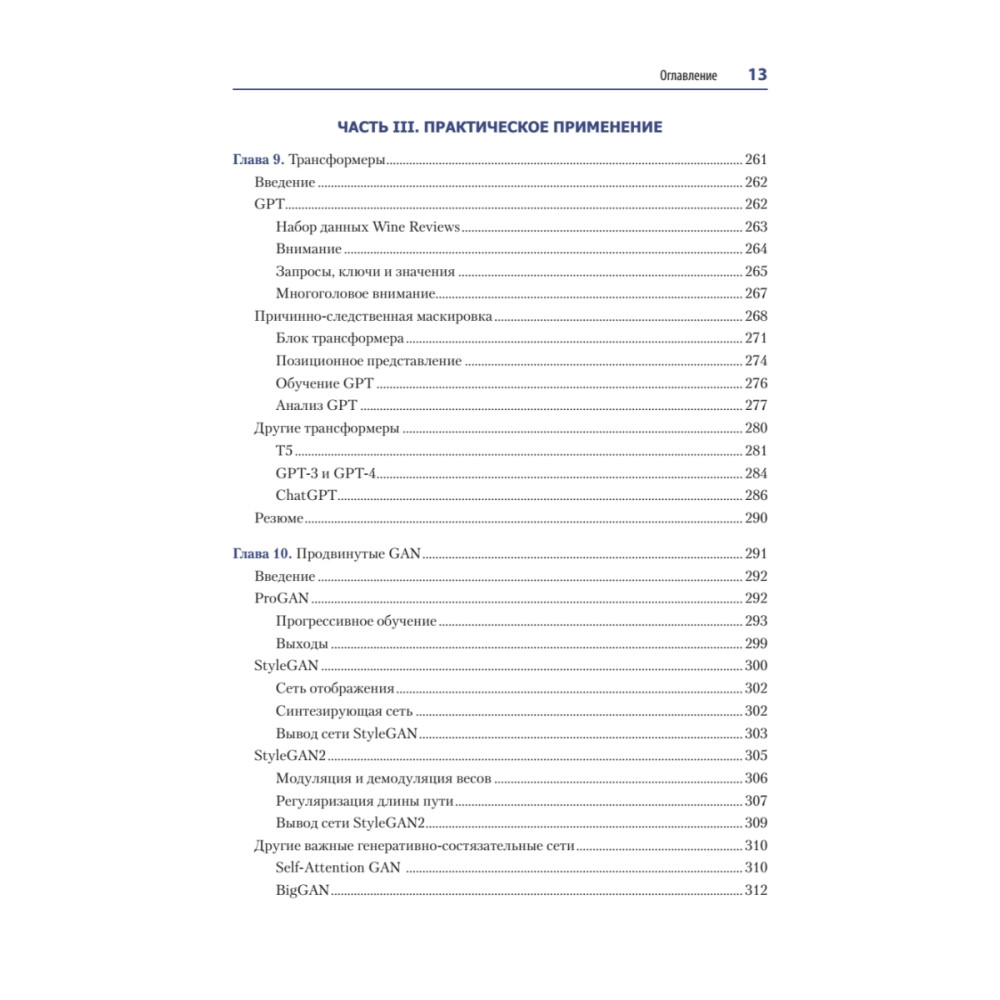 Оглавление 13

ЧАСТЬ III. ПРАКТИЧЕСКОЕ ПРИМЕНЕНИЕ

Глава 9. Трансформеры ........ 261
Введение ........ 262
GPT ........ 262
Набор данных Wine Reviews ........ 263
Внимание ........ 264
Запросы, ключи и значения ........ 265
Многоголовое внимание ........ 267
Причинно-следственная маскировка ........ 268
Блок трансформера ........ 271
Позиционное представление ........ 274
Обучение GPT ........ 276
Анализ GPT ........ 277
Другие трансформеры ........ 280
T5 ........ 281
GPT-3 и GPT-4 ........ 284
ChatGPT ........ 286
Резюме ........ 290

Глава 10. Продвинутые GAN ........ 291
Введение ........ 292
ProGAN ........ 292
Прогрессивное обучение ........ 293
Выходы ........ 299
StyleGAN ........ 300
Сеть отображения ........ 302
Синтезирующая сеть ........ 302
Вывод сети StyleGAN ........ 303
StyleGAN2 ........ 305
Модуляция и демодуляция весов ........ 306
Регуляризация длины пути ........ 307
Вывод сети StyleGAN2 ........ 309
Другие важные генеративно-состязательные сети ........ 310
Self-Attention GAN ........ 310
BigGAN ........ 312